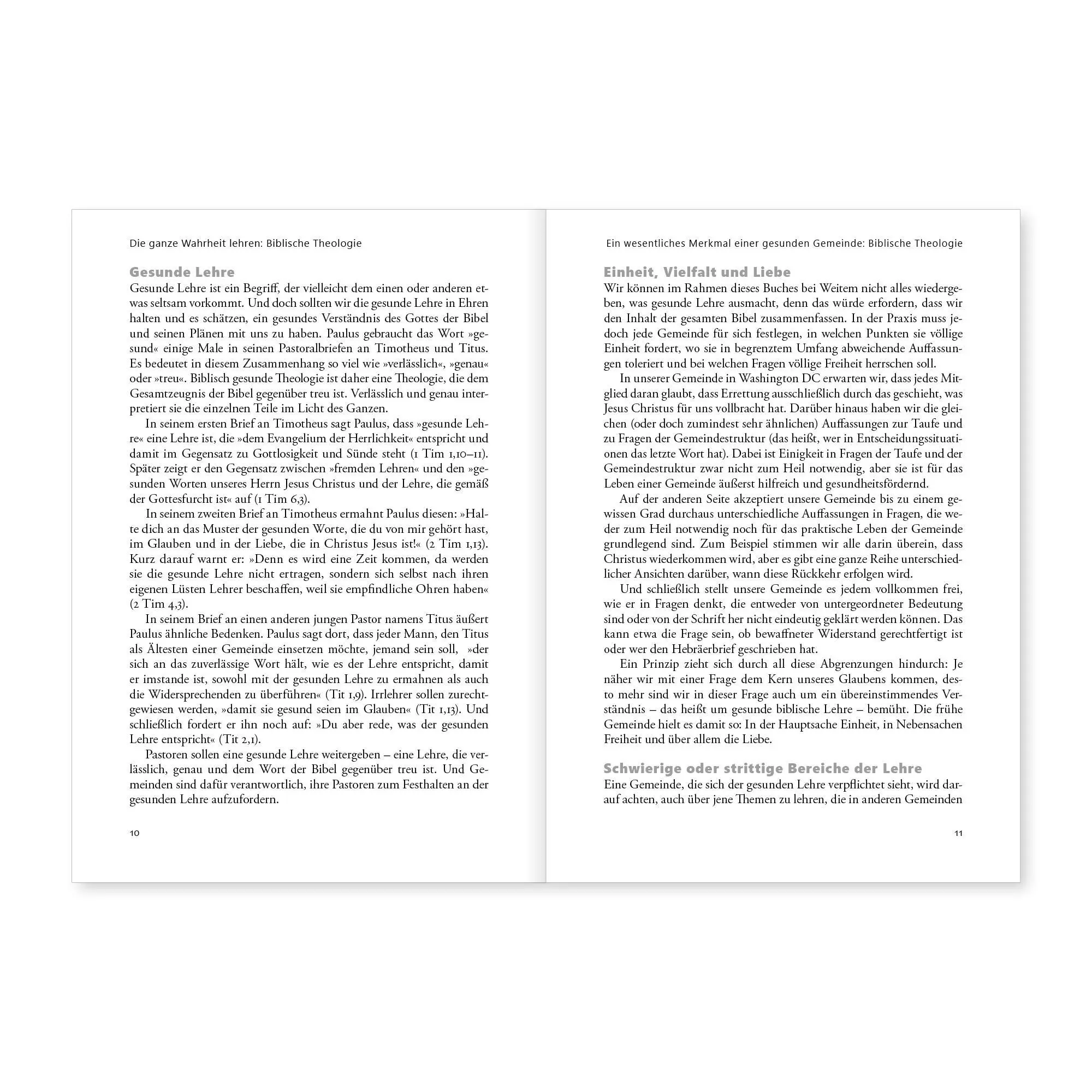 Die ganze Wahrheit lehren: Biblische Theologie

Gesunde Lehre

Gesunde Lehre ist ein Begriff, der vielleicht dem einen oder anderen etwas seltsam vorkommt. Und doch sollten wir die gesunde Lehre in Ehren halten und es schätzen, ein gesundes Verständnis des Gottes der Bibel und seinen Plänen mit uns zu haben. Paulus gebraucht das Wort »gesund« einige Male in seinen Pastoralbriefen an Timotheus und Titus. Es bedeutet in diesem Zusammenhang so viel wie »verlässlich«, »genau« oder »treu«. Biblisch gesunde Theologie ist daher eine Theologie, die dem Gesamtzeugnis der Bibel gegenüber treu ist. Verlässlich und genau interpretiert sie die einzelnen Teile im Licht des Ganzen.

In seinem ersten Brief an Timotheus sagt Paulus, dass »gesunde Lehre« eine Lehre ist, die »dem Evangelium der Herrlichkeit« entspricht und damit im Gegensatz zu Gottlosigkeit und Sünde steht (1 Tim 1,10–11). Später zeigt er den Gegensatz zwischen »fremden Lehren« und den »gesunden Worten unseres Herrn Jesus Christus und der Lehre, die gemäß der Gottesfurcht ist« auf (1 Tim 6,3).

In seinem zweiten Brief an Timotheus ermahnt Paulus diesen: »Halte dich an das Muster der gesunden Worte, die du von mir gehört hast, im Glauben und in der Liebe, die in Christus Jesus ist!« (2 Tim 1,13). Kurz darauf warnt er: »Denn es wird eine Zeit kommen, da werden sie die gesunde Lehre nicht ertragen, sondern sich selbst nach ihren eigenen Lüsten Lehrer beschaffen, weil sie empfindliche Ohren haben« (2 Tim 4,3).

In seinem Brief an einen anderen jungen Pastor namens Titus äußert Paulus ähnliche Bedenken. Paulus sagt dort, dass jeder Mann, den Titus als Ältesten einer Gemeinde einsetzen möchte, jemand sein soll, »der sich an das zuverlässige Wort hält, wie es der Lehre entspricht, damit er imstande ist, sowohl mit der gesunden Lehre zu ermahnen als auch die Widersprechenden zu überführen« (Tit 1,9). Irrlehrer sollen zurechtgewiesen werden, »damit sie gesund seien im Glauben« (Tit 1,13). Und schließlich fordert er ihn noch auf: »Du aber rede, was der gesunden Lehre entspricht« (Tit 2,1).

Pastoren sollen eine gesunde Lehre weitergeben – eine Lehre, die verlässlich, genau und dem Wort der Bibel gegenüber treu ist. Und Gemeinden sind dafür verantwortlich, ihre Pastoren zum Festhalten an der gesunden Lehre aufzufordern.

10

Ein wesentliches Merkmal einer gesunden Gemeinde: Biblische Theologie

Einheit, Vielfalt und Liebe

Wir können im Rahmen dieses Buches bei Weitem nicht alles wiedergeben, was gesunde Lehre ausmacht, denn das würde erfordern, dass wir den Inhalt der gesamten Bibel zusammenfassen. In der Praxis muss jedoch jede Gemeinde für sich festlegen, in welchen Punkten sie völlige Einheit fordert, wo sie in begrenztem Umfang abweichende Auffassungen toleriert und bei welchen Fragen völlige Freiheit herrschen soll.

In unserer Gemeinde in Washington DC erwarten wir, dass jedes Mitglied daran glaubt, dass Errettung ausschließlich durch das geschieht, was Jesus Christus für uns vollbracht hat. Darüber hinaus haben wir die gleichen (oder doch zumindest sehr ähnlichen) Auffassungen zur Taufe und zu Fragen der Gemeindestruktur (das heißt, wer in Entscheidungssituationen das letzte Wort hat). Dabei ist Einigkeit in Fragen der Taufe und der Gemeindestruktur zwar nicht zum Heil notwendig, aber sie ist für das Leben einer Gemeinde äußerst hilfreich und gesundheitsfördernd.

Auf der anderen Seite akzeptiert unsere Gemeinde bis zu einem gewissen Grad durchaus unterschiedliche Auffassungen in Fragen, die weder zum Heil notwendig noch für das praktische Leben der Gemeinde grundlegend sind. Zum Beispiel stimmen wir alle darin überein, dass Christus wiederkommen wird, aber es gibt eine ganze Reihe unterschiedlicher Ansichten darüber, wann diese Rückkehr erfolgen wird.

Und schließlich stellt unsere Gemeinde es jedem vollkommen frei, wie er in Fragen denkt, die entweder von untergeordneter Bedeutung sind oder von der Schrift her nicht eindeutig geklärt werden können. Das kann etwa die Frage sein, ob bewaffneter Widerstand gerechtfertigt ist oder wer den Hebräerbrief geschrieben hat.

Ein Prinzip zieht sich durch all diese Abgrenzungen hindurch: Je näher wir mit einer Frage dem Kern unseres Glaubens kommen, desto mehr sind wir in dieser Frage auch um ein übereinstimmendes Verständnis – das heißt um gesunde biblische Lehre – bemüht. Die frühe Gemeinde hielt es damit so: In der Hauptsache Einheit, in Nebensachen Freiheit und über allem die Liebe.

Schwierige oder strittige Bereiche der Lehre

Eine Gemeinde, die sich der gesunden Lehre verpflichtet sieht, wird darauf achten, auch über jene Themen zu lehren, die in anderen Gemeinden

11